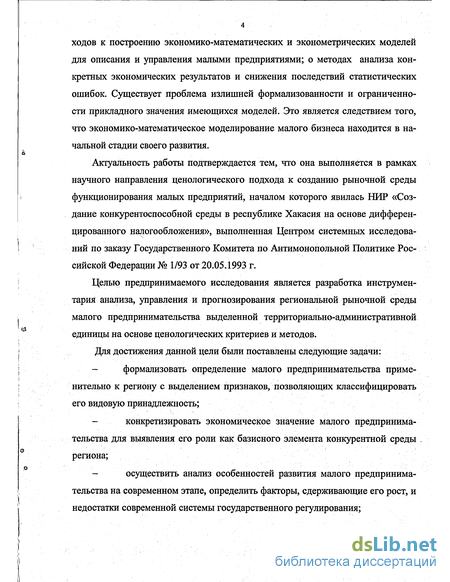 4

ходов к построению экономико-математических и эконометрических моделей для описания и управления малыми предприятиями; о методах анализа конкретных экономических результатов и снижения последствий статистических ошибок. Существует проблема излишней формализованности и ограниченности прикладного значения имеющихся моделей. Это является следствием того, что экономико-математическое моделирование малого бизнеса находится в начальной стадии своего развития.

Актуальность работы подтверждается тем, что она выполняется в рамках научного направления ценологического подхода к созданию рыночной среды функционирования малых предприятий, началом которого явилась НИР «Создание конкурентоспособной среды в республике Хакасия на основе дифференцированного налогообложения», выполненная Центром системных исследований по заказу Государственного Комитета по Антимонопольной Политике Российской Федерации № 1/93 от 20.05.1993 г.

Целью предпринимаемого исследования является разработка инструментария анализа, управления и прогнозирования региональной рыночной среды малого предпринимательства выделенной территориально-административной единицы на основе ценологических критериев и методов.

Для достижения данной цели были поставлены следующие задачи:

– формализовать определение малого предпринимательства применительно к региону с выделением признаков, позволяющих классифицировать его видовую принадлежность;

– конкретизировать экономическое значение малого предпринимательства для выявления его роли как базисного элемента конкурентной среды региона;

– осуществить анализ особенностей развития малого предпринимательства на современном этапе, определить факторы, сдерживающие его рост, и недостатки современной системы государственного регулирования;

dsLib.net
библиотека диссертаций